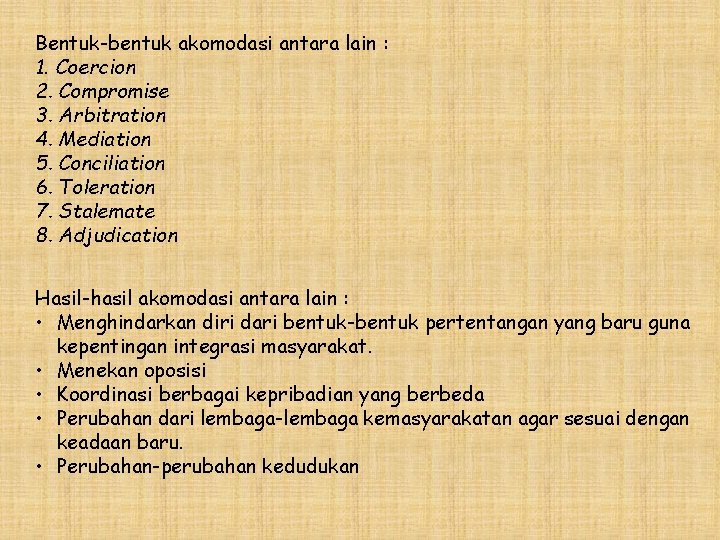 Bentuk-bentuk akomodasi antara lain :
1. Coercion
2. Compromise
3. Arbitration
4. Mediation
5. Conciliation
6. Toleration
7. Stalemate
8. Adjudication

Hasil-hasil akomodasi antara lain :
• Menghindarkan diri dari bentuk-bentuk pertentangan yang baru guna kepentingan integrasi masyarakat.
• Menekan oposisi
• Koordinasi berbagai kepribadian yang berbeda
• Perubahan dari lembaga-lembaga kemasyarakatan agar sesuai dengan keadaan baru.
• Perubahan-perubahan kedudukan